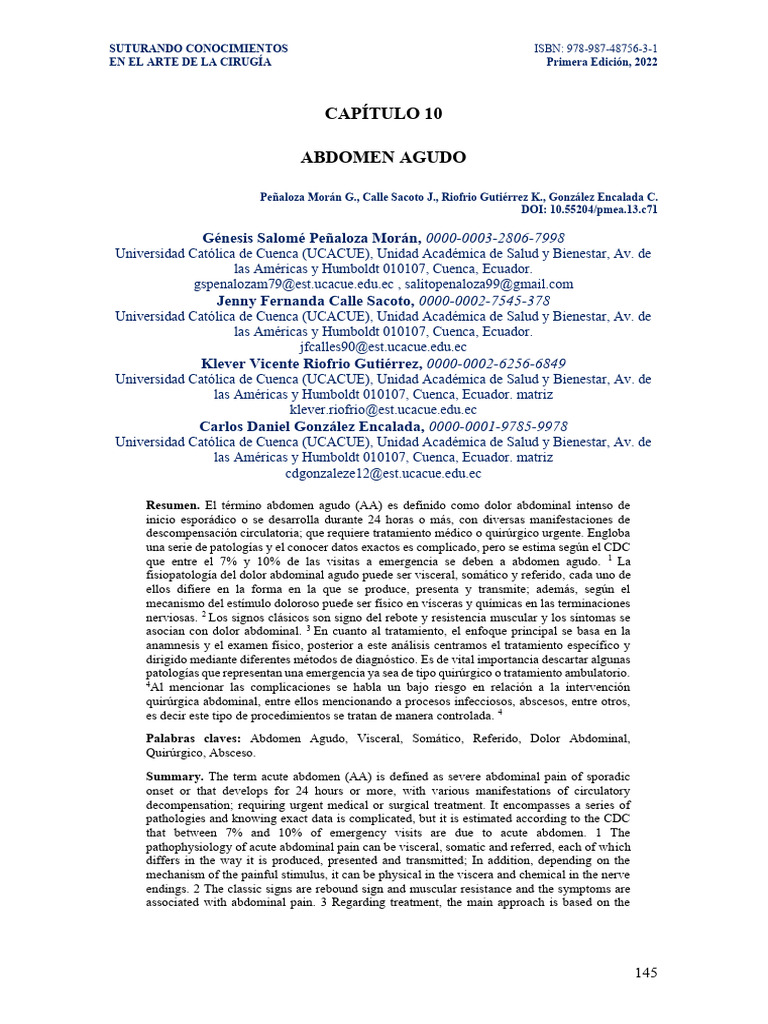 SUTURANDO CONOCIMIENTOS
EN EL ARTE DE LA CIRUGÍA

ISBN: 978-987-48756-3-1
Primera Edición, 2022

CAPÍTULO 10

ABDOMEN AGUDO

Peñaloza Morán G., Calle Sacoto J., Riofrio Gutiérrez K., González Encalada C.
DOI: 10.55204/pmea.13.c71

Génesis Salomé Peñaloza Morán, 0000-0003-2806-7998
Universidad Católica de Cuenca (UCACUE), Unidad Académica de Salud y Bienestar, Av. de las Américas y Humboldt 010107, Cuenca, Ecuador.
gspenalozam79@est.ucacue.edu.ec , salitopenaloza99@gmail.com
Jenny Fernanda Calle Sacoto, 0000-0002-7545-378
Universidad Católica de Cuenca (UCACUE), Unidad Académica de Salud y Bienestar, Av. de las Américas y Humboldt 010107, Cuenca, Ecuador.
jfcalles90@est.ucacue.edu.ec
Klever Vicente Riofrio Gutiérrez, 0000-0002-6256-6849
Universidad Católica de Cuenca (UCACUE), Unidad Académica de Salud y Bienestar, Av. de las Américas y Humboldt 010107, Cuenca, Ecuador. matriz
klever.riofrio@est.ucacue.edu.ec
Carlos Daniel González Encalada, 0000-0001-9785-9978
Universidad Católica de Cuenca (UCACUE), Unidad Académica de Salud y Bienestar, Av. de las Américas y Humboldt 010107, Cuenca, Ecuador. matriz
cdgonzaleze12@est.ucacue.edu.ec

Resumen. El término abdomen agudo (AA) es definido como dolor abdominal intenso de inicio esporádico o se desarrolla durante 24 horas o más, con diversas manifestaciones de descompensación circulatoria; que requiere tratamiento médico o quirúrgico urgente. Engloba una serie de patologías y el conocer datos exactos es complicado, pero se estima según el CDC que entre el 7% y 10% de las visitas a emergencia se deben a abdomen agudo. $^1$ La fisiopatología del dolor abdominal agudo puede ser visceral, somático y referido, cada uno de ellos difiere en la forma en la que se produce, presenta y transmite; además, según el mecanismo del estímulo doloroso puede ser físico en vísceras y químicas en las terminaciones nerviosas. $^2$ Los signos clásicos son signo del rebote y resistencia muscular y los síntomas se asocian con dolor abdominal. $^3$ En cuanto al tratamiento, el enfoque principal se basa en la anamnesis y el examen físico, posterior a este análisis centramos el tratamiento específico y dirigido mediante diferentes métodos de diagnóstico. Es de vital importancia descartar algunas patologías que representan una emergencia ya sea de tipo quirúrgico o tratamiento ambulatorio. $^4$Al mencionar las complicaciones se habla un bajo riesgo en relación a la intervención quirúrgica abdominal, entre ellos mencionando a procesos infecciosos, abscesos, entre otros, es decir este tipo de procedimientos se tratan de manera controlada. $^4$

Palabras claves: Abdomen Agudo, Visceral, Somático, Referido, Dolor Abdominal, Quirúrgico, Absceso.

Summary. The term acute abdomen (AA) is defined as severe abdominal pain of sporadic onset or that develops for 24 hours or more, with various manifestations of circulatory decompensation; requiring urgent medical or surgical treatment. It encompasses a series of pathologies and knowing exact data is complicated, but it is estimated according to the CDC that between 7% and 10% of emergency visits are due to acute abdomen. 1 The pathophysiology of acute abdominal pain can be visceral, somatic and referred, each of which differs in the way it is produced, presented and transmitted; In addition, depending on the mechanism of the painful stimulus, it can be physical in the viscera and chemical in the nerve endings. 2 The classic signs are rebound sign and muscular resistance and the symptoms are associated with abdominal pain. 3 Regarding treatment, the main approach is based on the

145